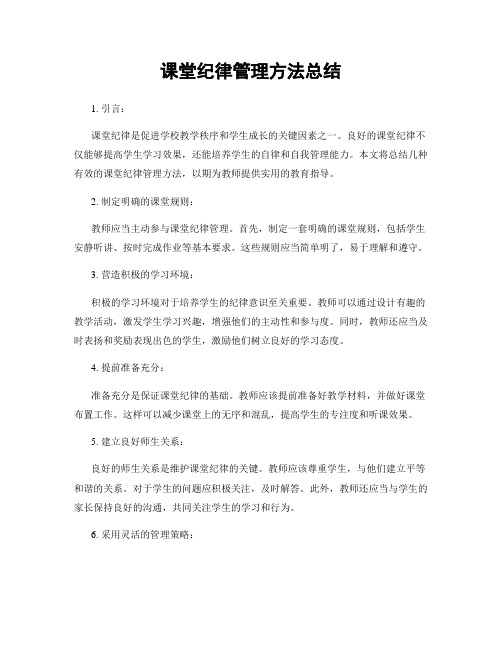 课堂纪律管理方法总结

1. 引言：

课堂纪律是促进学校教学秩序和学生成长的关键因素之一。良好的课堂纪律不仅能够提高学生学习效果，还能培养学生的自律和自我管理能力。本文将总结几种有效的课堂纪律管理方法，以期为教师提供实用的教育指导。

2. 制定明确的课堂规则：

教师应当主动参与课堂纪律管理。首先，制定一套明确的课堂规则，包括学生安静听讲、按时完成作业等基本要求。这些规则应当简单明了，易于理解和遵守。

3. 营造积极的学习环境：

积极的学习环境对于培养学生的纪律意识至关重要。教师可以通过设计有趣的教学活动，激发学生学习兴趣，增强他们的主动性和参与度。同时，教师还应当及时表扬和奖励表现出色的学生，激励他们树立良好的学习态度。

4. 提前准备充分：

准备充分是保证课堂纪律的基础。教师应该提前准备好教学材料，并做好课堂布置工作。这样可以减少课堂上的无序和混乱，提高学生的专注度和听课效果。

5. 建立良好师生关系：

良好的师生关系是维护课堂纪律的关键。教师应该尊重学生，与他们建立平等和谐的关系。对于学生的问题应积极关注，及时解答。此外，教师还应当与学生的家长保持良好的沟通，共同关注学生的学习和行为。

6. 采用灵活的管理策略：